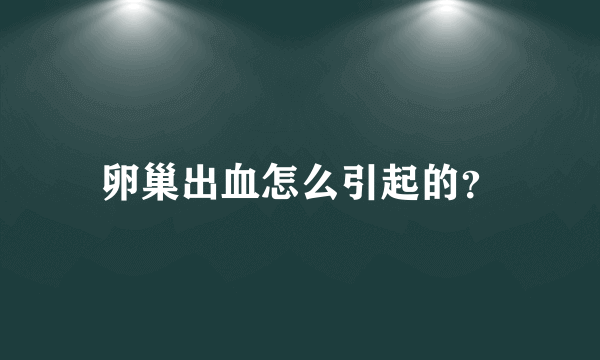 卵巢出血怎么引起的?